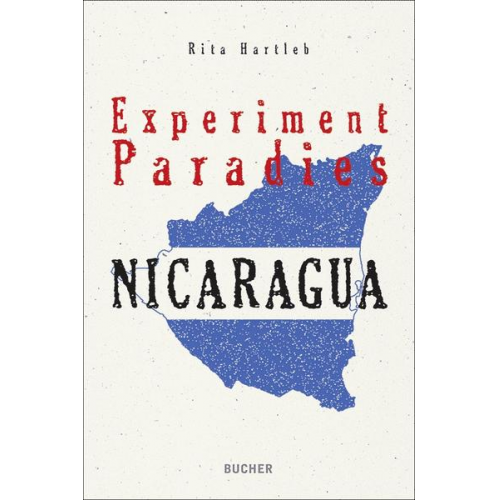 Rita Hartleb

Experiment Paradies

NICARAGUA

BUCHER